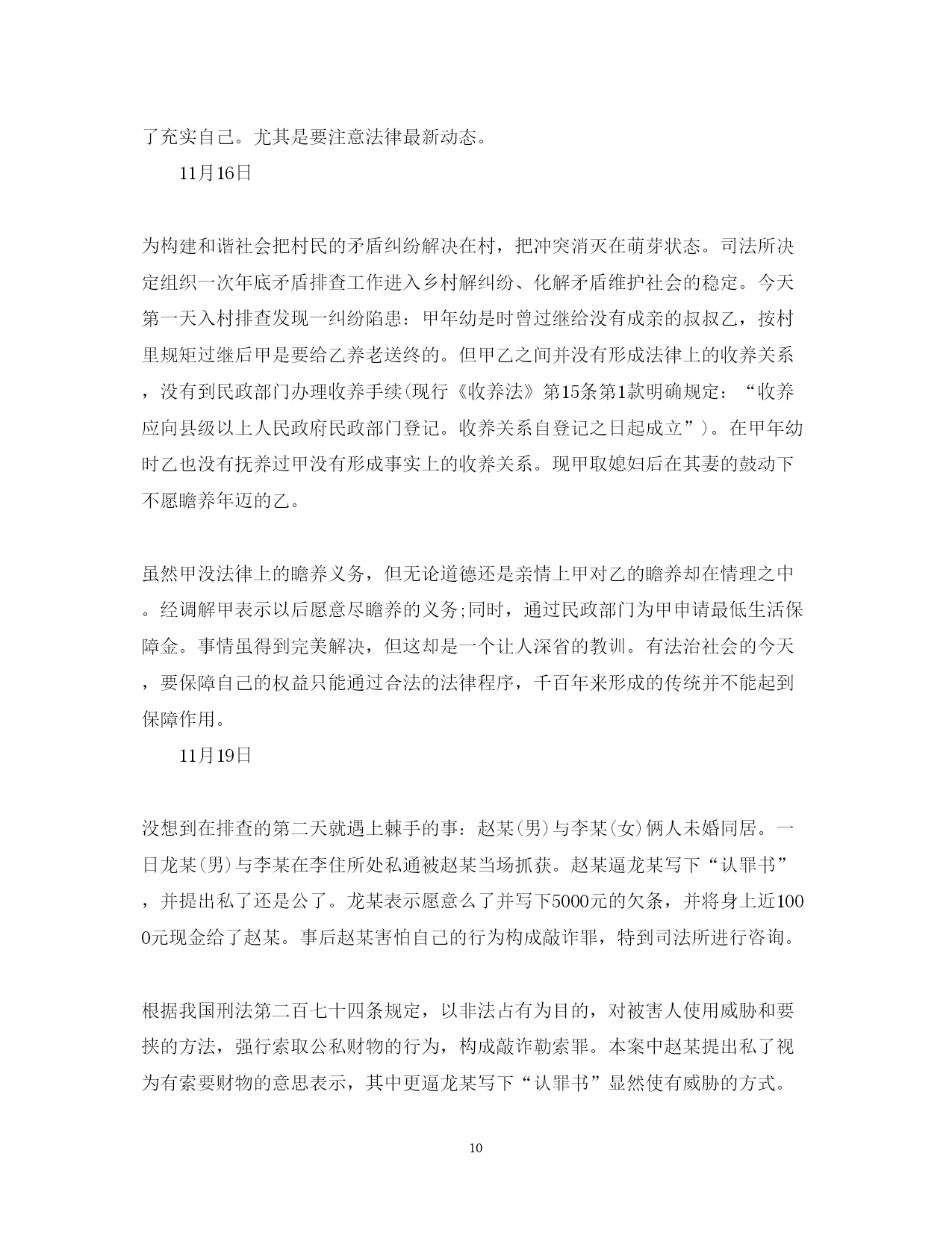 了充实自己。尤其是要注意法律最新动态。

11月16日

为构建和谐社会把村民的矛盾纠纷解决在村，把冲突消灭在萌芽状态。司法所决定组织一次年底矛盾排查工作进入乡村解纠纷、化解矛盾维护社会的稳定。今天第一天入村排查发现一纠纷陷患：甲年幼是时曾过继给没有成亲的叔叔乙，按村里规矩过继后甲是要给乙养老送终的。但甲乙之间并没有形成法律上的收养关系，没有到民政部门办理收养手续(现行《收养法》第15条第1款明确规定：“收养应向县级以上人民政府民政部门登记。收养关系自登记之日起成立”)。在甲年幼时乙也没有抚养过甲没有形成事实上的收养关系。现甲取媳妇后在其妻的鼓动下不愿瞻养年迈的乙。

虽然甲没法律上的瞻养义务，但无论道德还是亲情上甲对乙的瞻养却在情理之中。经调解甲表示以后愿意尽瞻养的义务;同时，通过民政部门为甲申请最低生活保障金。事情虽得到完美解决，但这却是一个让人深省的教训。有法治社会的今天，要保障自己的权益只能通过合法的法律程序，千百年来形成的传统并不能起到保障作用。

11月19日

没想到在排查的第二天就遇上棘手的事：赵某(男)与李某(女)俩人未婚同居。一日龙某(男)与李某在李住所处私通被赵某当场抓获。赵某逼龙某写下“认罪书”，并提出私了还是公了。龙某表示愿意么了并写下5000元的欠条，并将身上近1000元现金给了赵某。事后赵某害怕自己的行为构成敲诈罪，特到司法所进行咨询。

根据我国刑法第二百七十四条规定，以非法占有为目的，对被害人使用威胁和要挟的方法，强行索取公私财物的行为，构成敲诈勒索罪。本案中赵某提出私了视为有索要财物的意思表示，其中更逼龙某写下“认罪书”显然使有威胁的方式。

10